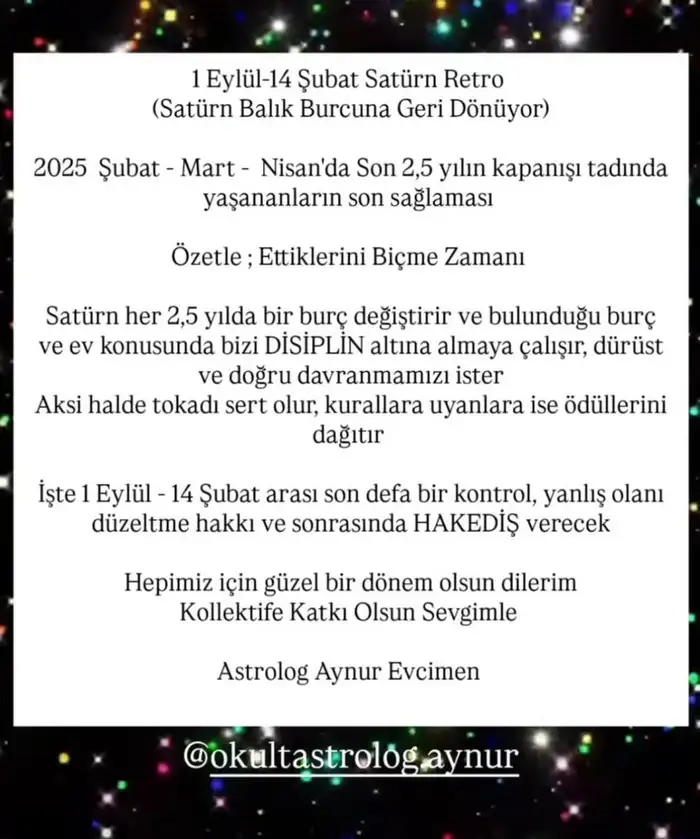 1 Eylül-14 Şubat Satürn Retro
(Satürn Balık Burcuna Geri Dönüyor)

2025 Şubat - Mart - Nisan'da Son 2,5 yılın kapanışı tadında yaşananların son sağlaması

Özetle ; Ettiklerini Biçme Zamanı

Satürn her 2,5 yılda bir burç değiştirir ve bulunduğu burç ve ev konusunda bizi DİSİPLİN altına almaya çalışır, dürüst ve doğru davranmamızı ister
Aksi halde tokadı sert olur, kurallara uyanlara ise ödüllerini dağıtır

İşte 1 Eylül - 14 Şubat arası son defa bir kontrol, yanlış olanı düzeltme hakkı ve sonrasında HAKEDİŞ verecek

Hepimiz için güzel bir dönem olsun dilerim
Kollektife Katkı Olsun Sevgimle

Astrolog Aynur Evcimen

@okultastrolog.aynur